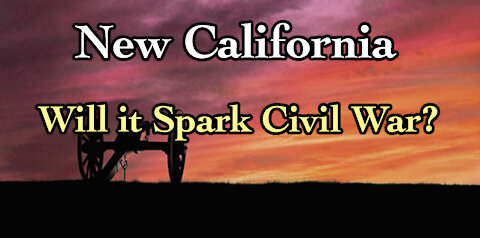 New California

Will it Spark Civil War?